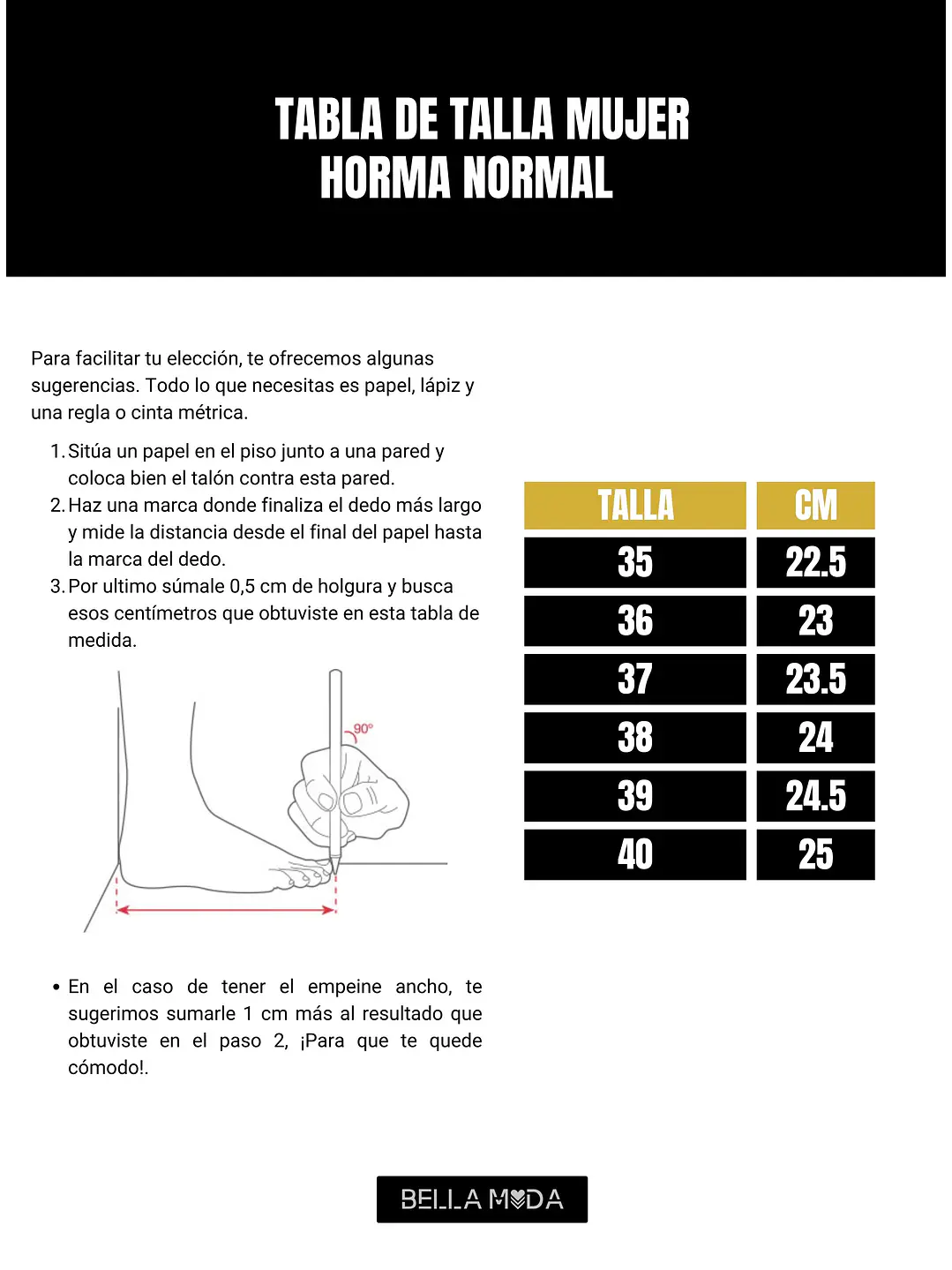 TABLA DE TALLA MUJER
HORMA NORMAL

Para facilitar tu elección, te ofrecemos algunas sugerencias. Todo lo que necesitas es papel, lápiz y una regla o cinta métrica.

1. Sitúa un papel en el piso junto a una pared y coloca bien el talón contra esta pared.
2. Haz una marca donde finaliza el dedo más largo y mide la distancia desde el final del papel hasta la marca del dedo.
3. Por ultimo súmale 0,5 cm de holgura y busca esos centímetros que obtuviste en esta tabla de medida.

90°

• En el caso de tener el empeine ancho, te sugerimos sumarle 1 cm más al resultado que obtuviste en el paso 2, ¡Para que te quede cómodo!.

| TALLA | CM |
|---|---|
| 35 | 22.5 |
| 36 | 23 |
| 37 | 23.5 |
| 38 | 24 |
| 39 | 24.5 |
| 40 | 25 |

BELLA MODA